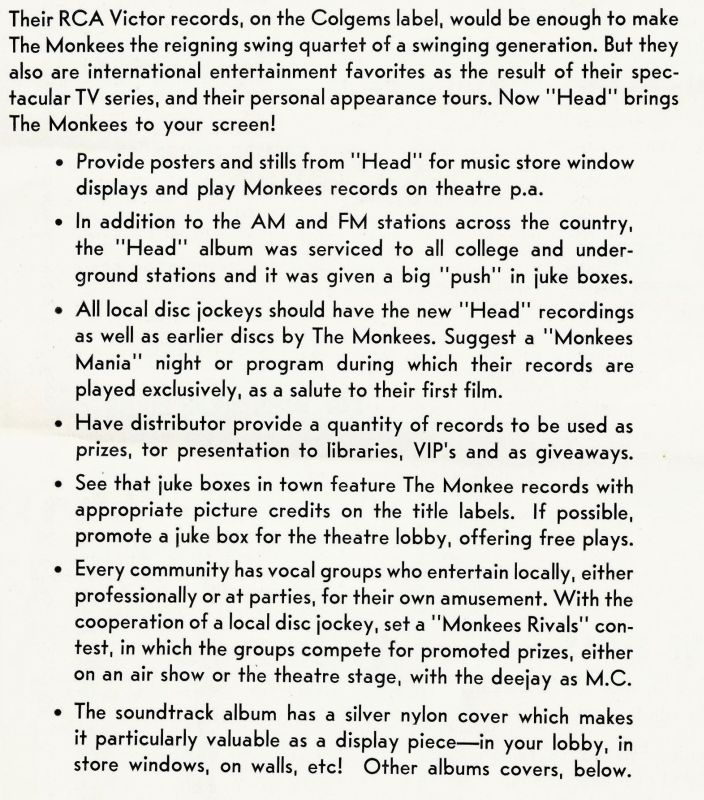 Their RCA Victor records, on the Colgems label, would be enough to make The Monkees the reigning swing quartet of a swinging generation. But they also are international entertainment favorites as the result of their spectacular TV series, and their personal appearance tours. Now "Head" brings The Monkees to your screen!

• Provide posters and stills from "Head" for music store window displays and play Monkees records on theatre p.a.

• In addition to the AM and FM stations across the country, the "Head" album was serviced to all college and underground stations and it was given a big "push" in juke boxes.

• All local disc jockeys should have the new "Head" recordings as well as earlier discs by The Monkees. Suggest a "Monkees Mania" night or program during which their records are played exclusively, as a salute to their first film.

• Have distributor provide a quantity of records to be used as prizes, tor presentation to libraries, VIP's and as giveaways.

• See that juke boxes in town feature The Monkee records with appropriate picture credits on the title labels. If possible, promote a juke box for the theatre lobby, offering free plays.

• Every community has vocal groups who entertain locally, either professionally or at parties, for their own amusement. With the cooperation of a local disc jockey, set a "Monkees Rivals" contest, in which the groups compete for promoted prizes, either on an air show or the theatre stage, with the deejay as M.C.

• The soundtrack album has a silver nylon cover which makes it particularly valuable as a display piece—in your lobby, in store windows, on walls, etc! Other albums covers, below.